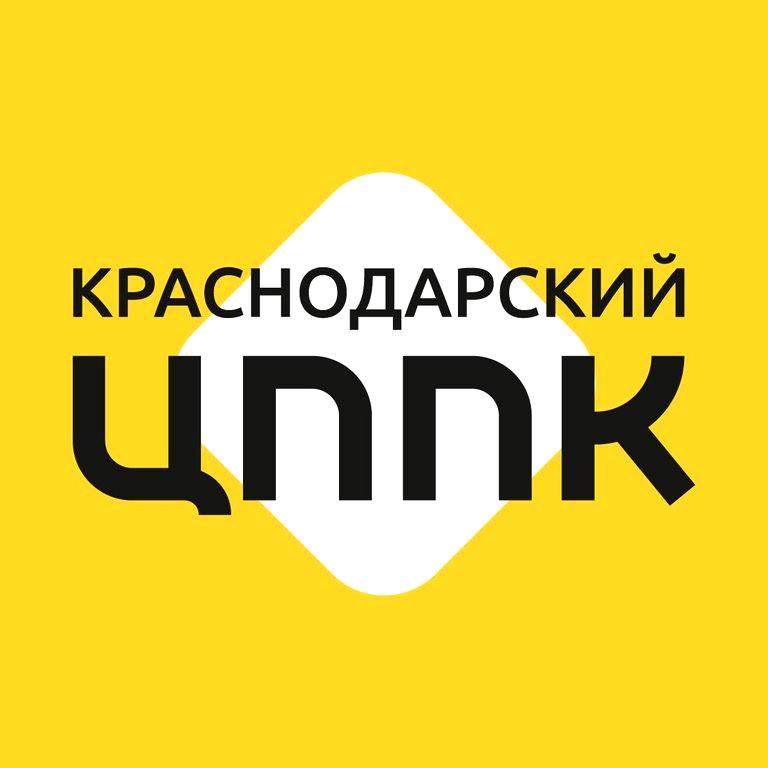 КРАСНОДАРСКИЙ
ЦППК